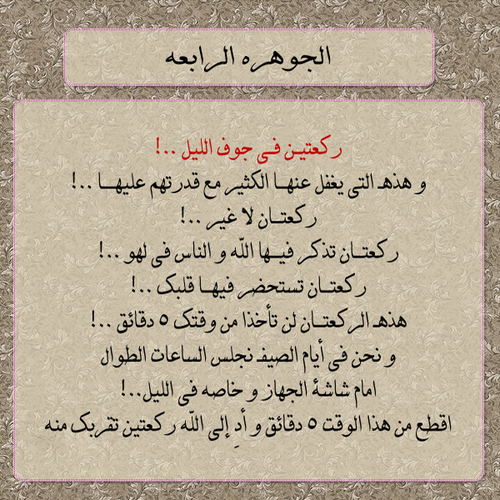 الجوهره الرابعه

ركعتين فى جوف الليل ..!
و هذه التى يغفل عنها الكثير مع قدرتهم عليها ..!
ركعتان لا غير ..!
ركعتان تذكر فيها الله و الناس فى لهو ..!
ركعتان تستحضر فيها قلبك ..!
هذه الركعتان لن تأخذا من وقتك ٥ دقائق ..!
و نحن فى أيام الصيف نجلس الساعات الطوال
امام شاشة الجهاز و خاصه فى الليل..!
اقطع من هذا الوقت ٥ دقائق و أدِ إلى الله ركعتين تقربك منه